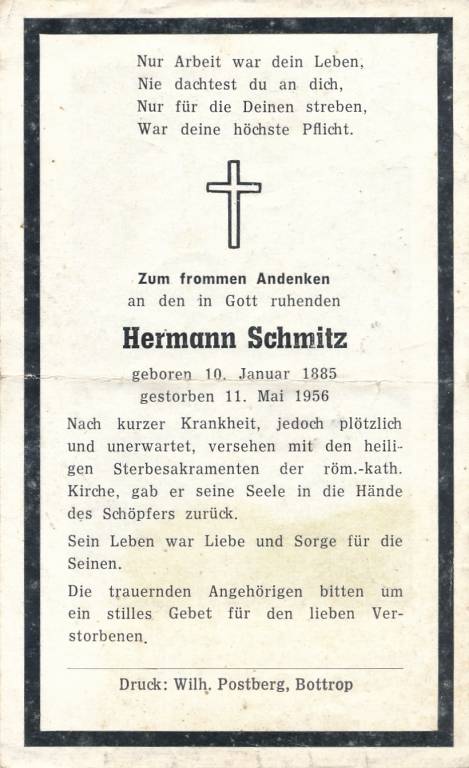 Nur Arbeit war dein Leben,
Nie dachtest du an dich,
Nur für die Deinen streben,
War deine höchste Pflicht.

Zum frommen Andenken
an den in Gott ruhenden

Hermann Schmitz

geboren 10. Januar 1885
gestorben 11. Mai 1956

Nach kurzer Krankheit, jedoch plötzlich und unerwartet, versehen mit den heiligen Sterbesakramenten der röm.-kath. Kirche, gab er seine Seele in die Hände des Schöpfers zurück.

Sein Leben war Liebe und Sorge für die Seinen.

Die trauernden Angehörigen bitten um ein stilles Gebet für den lieben Verstorbenen.

Druck: Wilh. Postberg, Bottrop